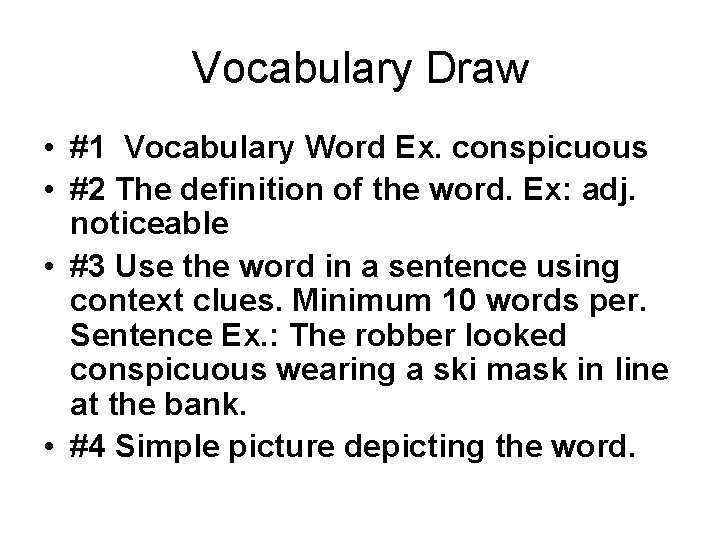 Vocabulary Draw

• #1 Vocabulary Word Ex. conspicuous
• #2 The definition of the word. Ex: adj. noticeable
• #3 Use the word in a sentence using context clues. Minimum 10 words per. Sentence Ex.: The robber looked conspicuous wearing a ski mask in line at the bank.
• #4 Simple picture depicting the word.